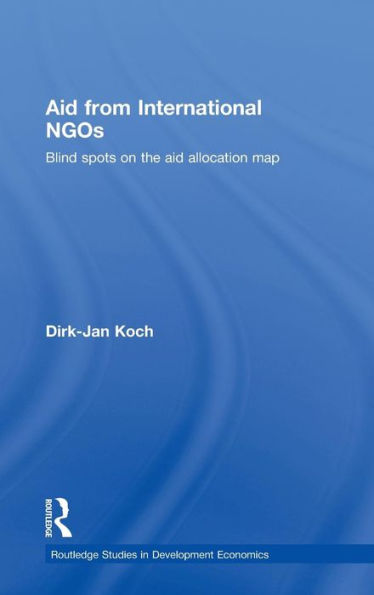 Aid from International NGOs

Blind spots on the aid allocation map

Dirk-Jan Koch

ROUTLEDGE

Routledge Studies in Development Economics